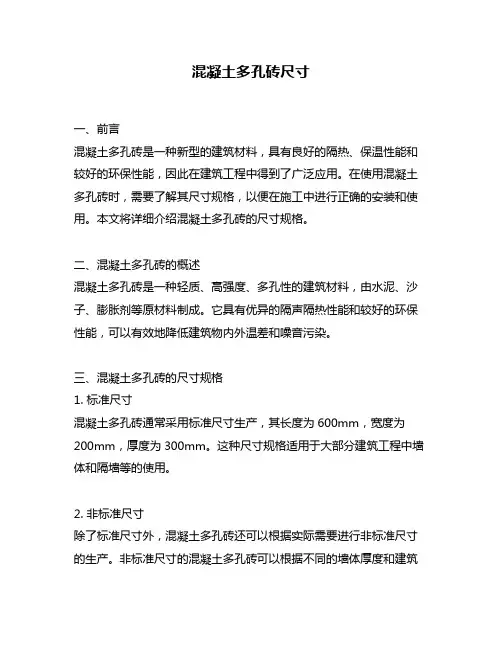 混凝土多孔砖尺寸

一、前言
混凝土多孔砖是一种新型的建筑材料，具有良好的隔热、保温性能和较好的环保性能，因此在建筑工程中得到了广泛应用。在使用混凝土多孔砖时，需要了解其尺寸规格，以便在施工中进行正确的安装和使用。本文将详细介绍混凝土多孔砖的尺寸规格。

二、混凝土多孔砖的概述
混凝土多孔砖是一种轻质、高强度、多孔性的建筑材料，由水泥、沙子、膨胀剂等原材料制成。它具有优异的隔声隔热性能和较好的环保性能，可以有效地降低建筑物内外温差和噪音污染。

三、混凝土多孔砖的尺寸规格
1. 标准尺寸
混凝土多孔砖通常采用标准尺寸生产，其长度为 600mm，宽度为 200mm，厚度为 300mm。这种尺寸规格适用于大部分建筑工程中墙体和隔墙等的使用。

2. 非标准尺寸
除了标准尺寸外，混凝土多孔砖还可以根据实际需要进行非标准尺寸的生产。非标准尺寸的混凝土多孔砖可以根据不同的墙体厚度和建筑